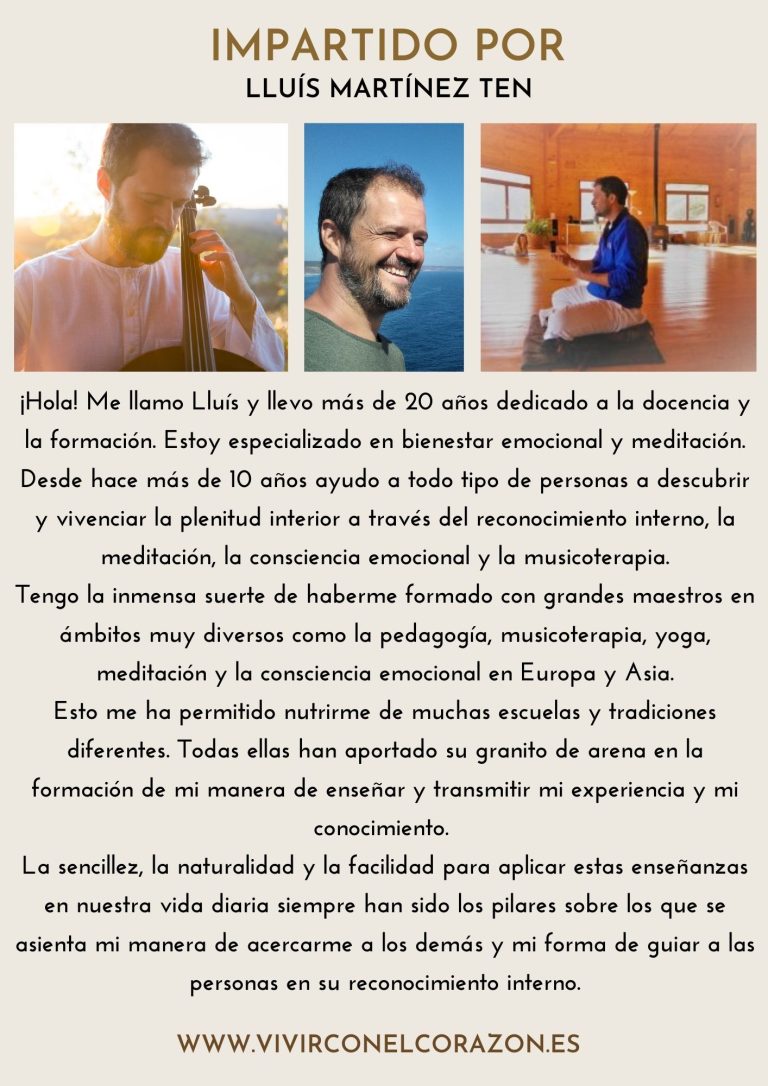 IMPARTIDO POR
LLUÍS MARTÍNEZ TEN

¡Hola! Me llamo Lluís y llevo más de 20 años dedicado a la docencia y la formación. Estoy especializado en bienestar emocional y meditación. Desde hace más de 10 años ayudo a todo tipo de personas a descubrir y vivenciar la plenitud interior a través del reconocimiento interno, la meditación, la consciencia emocional y la musicoterapia.

Tengo la inmensa suerte de haberme formado con grandes maestros en ámbitos muy diversos como la pedagogía, musicoterapia, yoga, meditación y la consciencia emocional en Europa y Asia.

Esto me ha permitido nutrirme de muchas escuelas y tradiciones diferentes. Todas ellas han aportado su granito de arena en la formación de mi manera de enseñar y transmitir mi experiencia y mi conocimiento.

La sencillez, la naturalidad y la facilidad para aplicar estas enseñanzas en nuestra vida diaria siempre han sido los pilares sobre los que se asienta mi manera de acercarme a los demás y mi forma de guiar a las personas en su reconocimiento interno.

WWW.VIVIRCONELCORAZON.ES